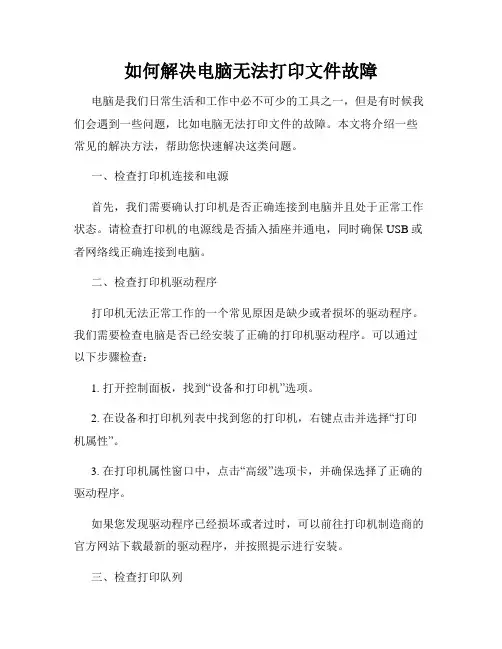 如何解决电脑无法打印文件故障

电脑是我们日常生活和工作中必不可少的工具之一，但是有时候我们会遇到一些问题，比如电脑无法打印文件的故障。本文将介绍一些常见的解决方法，帮助您快速解决这类问题。

一、检查打印机连接和电源

首先，我们需要确认打印机是否正确连接到电脑并且处于正常工作状态。请检查打印机的电源线是否插入插座并通电，同时确保USB或者网络线正确连接到电脑。

二、检查打印机驱动程序

打印机无法正常工作的一个常见原因是缺少或者损坏的驱动程序。我们需要检查电脑是否已经安装了正确的打印机驱动程序。可以通过以下步骤检查：

1. 打开控制面板，找到“设备和打印机”选项。

2. 在设备和打印机列表中找到您的打印机，右键点击并选择“打印机属性”。

3. 在打印机属性窗口中，点击“高级”选项卡，并确保选择了正确的驱动程序。

如果您发现驱动程序已经损坏或者过时，可以前往打印机制造商的官方网站下载最新的驱动程序，并按照提示进行安装。

三、检查打印队列